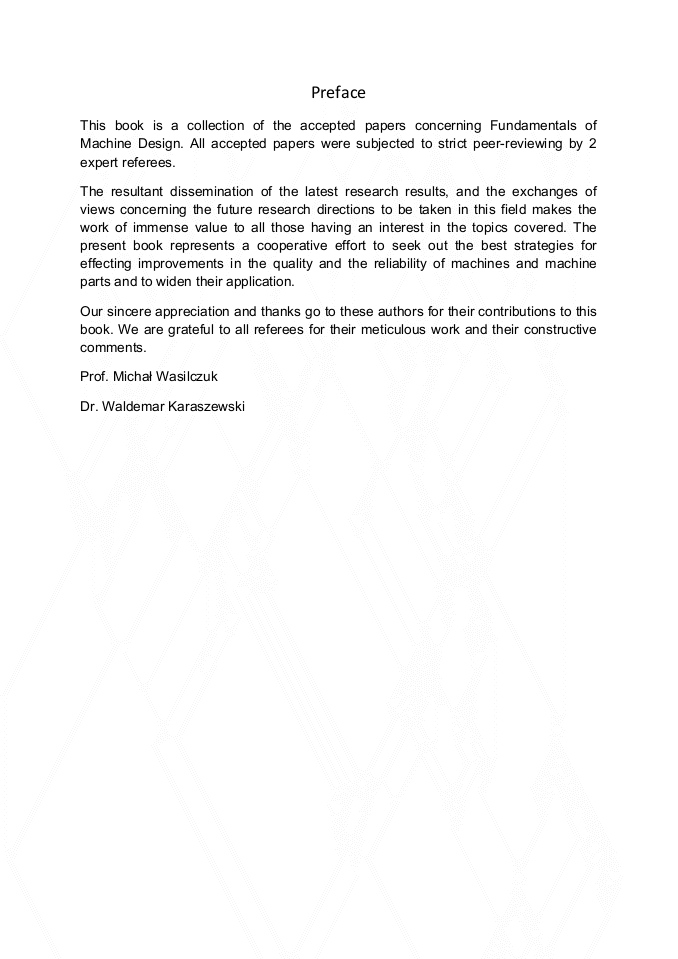 Preface

This book is a collection of the accepted papers concerning Fundamentals of Machine Design. All accepted papers were subjected to strict peer-reviewing by 2 expert referees.

The resultant dissemination of the latest research results, and the exchanges of views concerning the future research directions to be taken in this field makes the work of immense value to all those having an interest in the topics covered. The present book represents a cooperative effort to seek out the best strategies for effecting improvements in the quality and the reliability of machines and machine parts and to widen their application.

Our sincere appreciation and thanks go to these authors for their contributions to this book. We are grateful to all referees for their meticulous work and their constructive comments.

Prof. Michał Wasilczuk

Dr. Waldemar Karaszewski